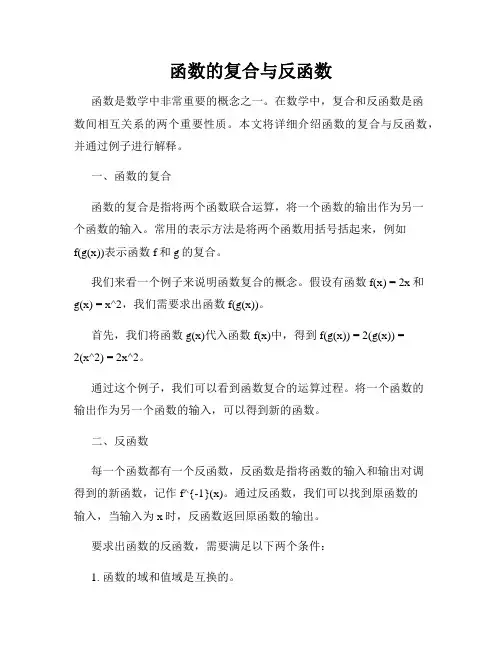 函数的复合与反函数

函数是数学中非常重要的概念之一。在数学中，复合和反函数是函数间相互关系的两个重要性质。本文将详细介绍函数的复合与反函数，并通过例子进行解释。

一、函数的复合

函数的复合是指将两个函数联合运算，将一个函数的输出作为另一个函数的输入。常用的表示方法是将两个函数用括号括起来，例如 f(g(x))表示函数 f 和 g 的复合。

我们来看一个例子来说明函数复合的概念。假设有函数 f(x) = 2x 和 g(x) = x^2，我们需要求出函数 f(g(x))。

首先，我们将函数 g(x)代入函数 f(x)中，得到 f(g(x)) = 2(g(x)) = 2(x^2) = 2x^2。

通过这个例子，我们可以看到函数复合的运算过程。将一个函数的输出作为另一个函数的输入，可以得到新的函数。

二、反函数

每一个函数都有一个反函数，反函数是指将函数的输入和输出对调得到的新函数，记作 f^{-1}(x)。通过反函数，我们可以找到原函数的输入，当输入为 x 时，反函数返回原函数的输出。

要求出函数的反函数，需要满足以下两个条件：

1. 函数的域和值域是互换的。